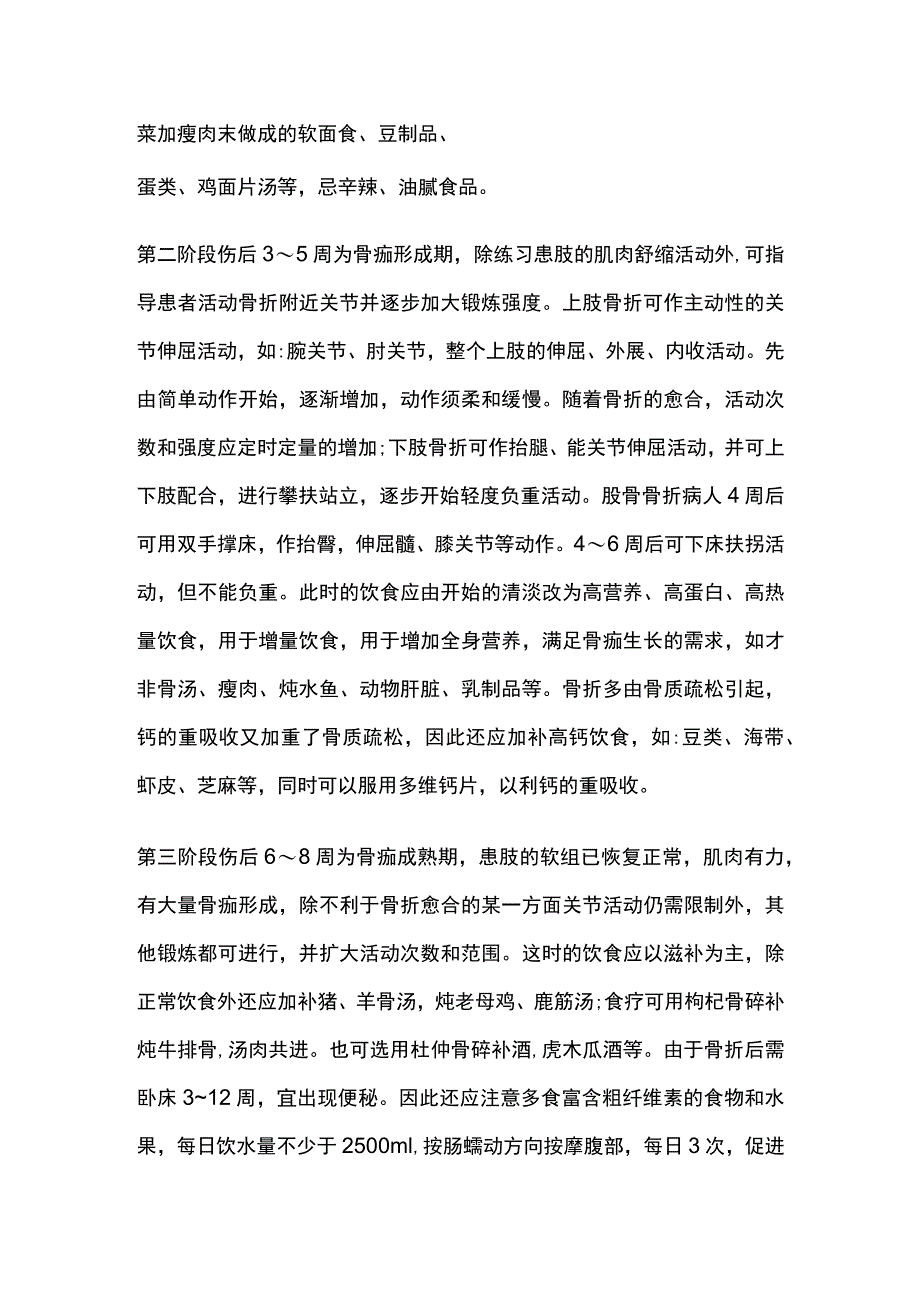 菜加瘦肉末做成的软面食、豆制品、

蛋类、鸡面片汤等，忌辛辣、油腻食品。

第二阶段伤后3～5周为骨痂形成期，除练习患肢的肌肉舒缩活动外，可指导患者活动骨折附近关节并逐步加大锻炼强度。上肢骨折可作主动性的关节伸屈活动，如：腕关节、肘关节，整个上肢的伸屈、外展、内收活动。先由简单动作开始，逐渐增加，动作须柔和缓慢。随着骨折的愈合，活动次数和强度应定时定量的增加；下肢骨折可作抬腿、能关节伸屈活动，并可上下肢配合，进行攀扶站立，逐步开始轻度负重活动。股骨骨折病人4周后可用双手撑床，作抬臀，伸屈髓、膝关节等动作。4～6周后可下床扶拐活动，但不能负重。此时的饮食应由开始的清淡改为高营养、高蛋白、高热量饮食，用于增量饮食，用于增加全身营养，满足骨痂生长的需求，如才非骨汤、瘦肉、炖水鱼、动物肝脏、乳制品等。骨折多由骨质疏松引起，钙的重吸收又加重了骨质疏松，因此还应加补高钙饮食，如：豆类、海带、虾皮、芝麻等，同时可以服用多维钙片，以利钙的重吸收。

第三阶段伤后6～8周为骨痂成熟期，患肢的软组已恢复正常，肌肉有力，有大量骨痂形成，除不利于骨折愈合的某一方面关节活动仍需限制外，其他锻炼都可进行，并扩大活动次数和范围。这时的饮食应以滋补为主，除正常饮食外还应加补猪、羊骨汤，炖老母鸡、鹿筋汤；食疗可用枸杞骨碎补炖牛排骨，汤肉共进。也可选用杜仲骨碎补酒，虎木瓜酒等。由于骨折后需卧床3~12周，宜出现便秘。因此还应注意多食富含粗纤维素的食物和水果，每日饮水量不少于2500ml，按肠蠕动方向按摩腹部，每日3次，促进